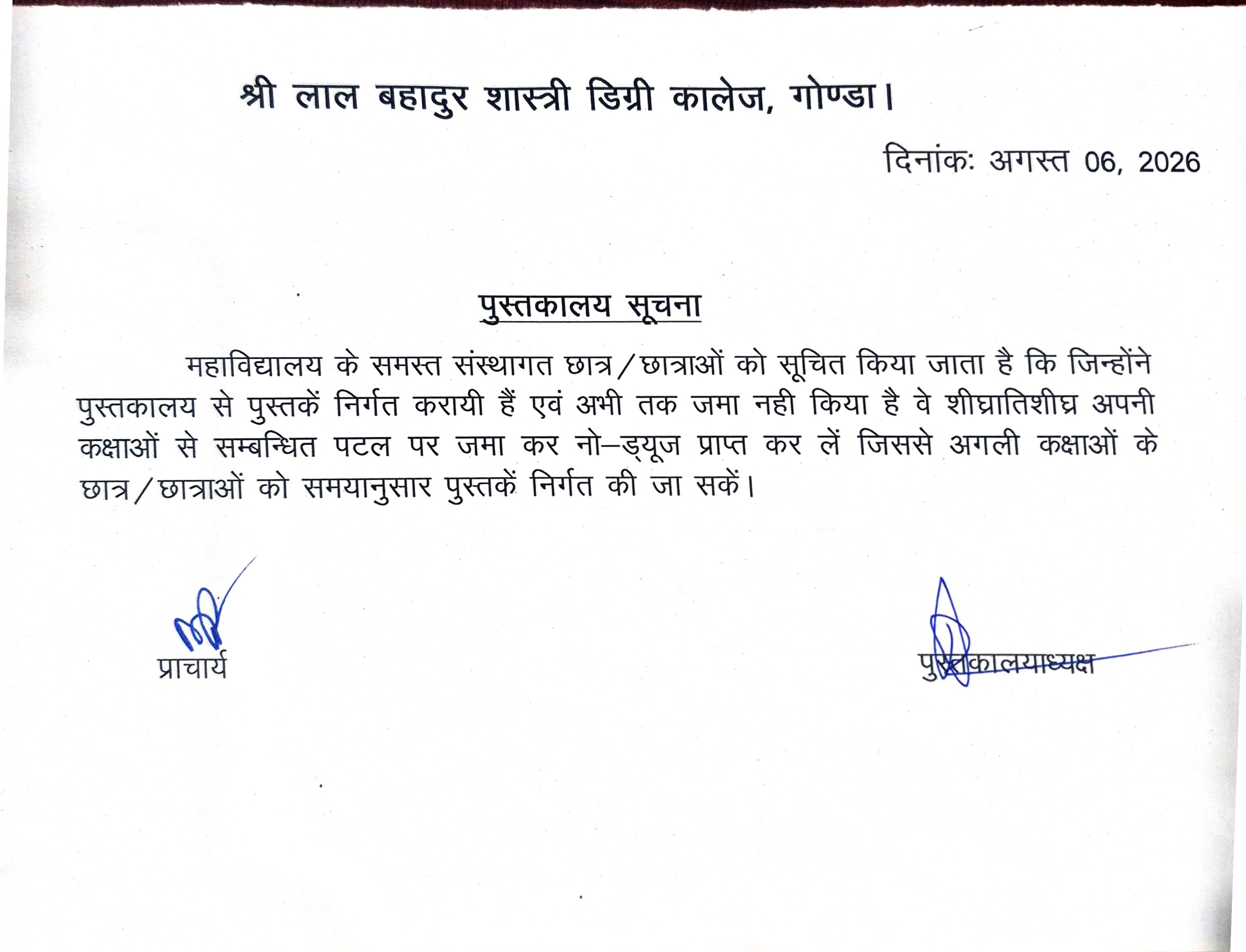 श्री लाल बहादुर शास्त्री डिग्री कालेज, गोण्डा।

दिनांकः अगस्त 06, 2026

पुस्तकालय सूचना

महाविद्यालय के समस्त संस्थागत छात्र/छात्राओं को सूचित किया जाता है कि जिन्होंने पुस्तकालय से पुस्तकें निर्गत करायी हैं एवं अभी तक जमा नही किया है वे शीघ्रातिशीघ्र अपनी कक्षाओं से सम्बन्धित पटल पर जमा कर नो–ड्यूज प्राप्त कर लें जिससे अगली कक्षाओं के छात्र/छात्राओं को समयानुसार पुस्तकें निर्गत की जा सकें।

प्राचार्य

पुस्तकालयाध्यक्ष